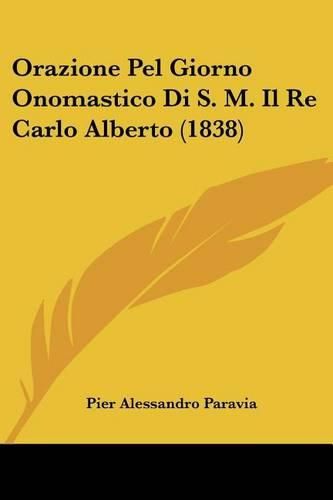 Orazione Pel Giorno Onomastico Di S. M. Il Re Carlo Alberto (1838)

Pier Alessandro Paravia